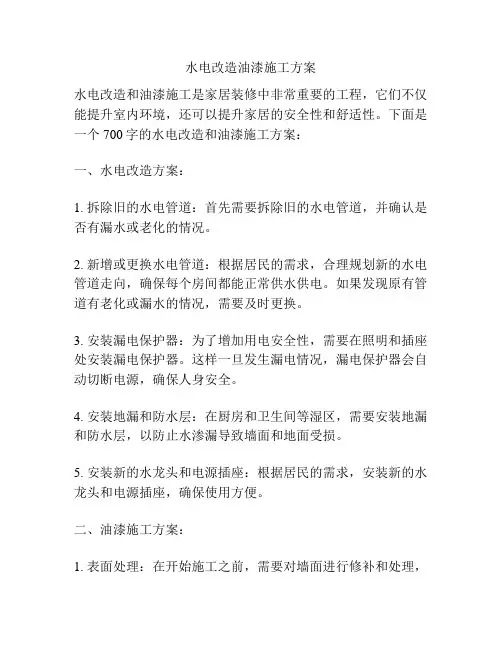 水电改造油漆施工方案

水电改造和油漆施工是家居装修中非常重要的工程，它们不仅能提升室内环境，还可以提升家居的安全性和舒适性。下面是一个 700 字的水电改造和油漆施工方案：

一、水电改造方案：

1. 拆除旧的水电管道：首先需要拆除旧的水电管道，并确认是否有漏水或老化的情况。

2. 新增或更换水电管道：根据居民的需求，合理规划新的水电管道走向，确保每个房间都能正常供水供电。如果发现原有管道有老化或漏水的情况，需要及时更换。

3. 安装漏电保护器：为了增加用电安全性，需要在照明和插座处安装漏电保护器。这样一旦发生漏电情况，漏电保护器会自动切断电源，确保人身安全。

4. 安装地漏和防水层：在厨房和卫生间等湿区，需要安装地漏和防水层，以防止水渗漏导致墙面和地面受损。

5. 安装新的水龙头和电源插座：根据居民的需求，安装新的水龙头和电源插座，确保使用方便。

二、油漆施工方案：

1. 表面处理：在开始施工之前，需要对墙面进行修补和处理，